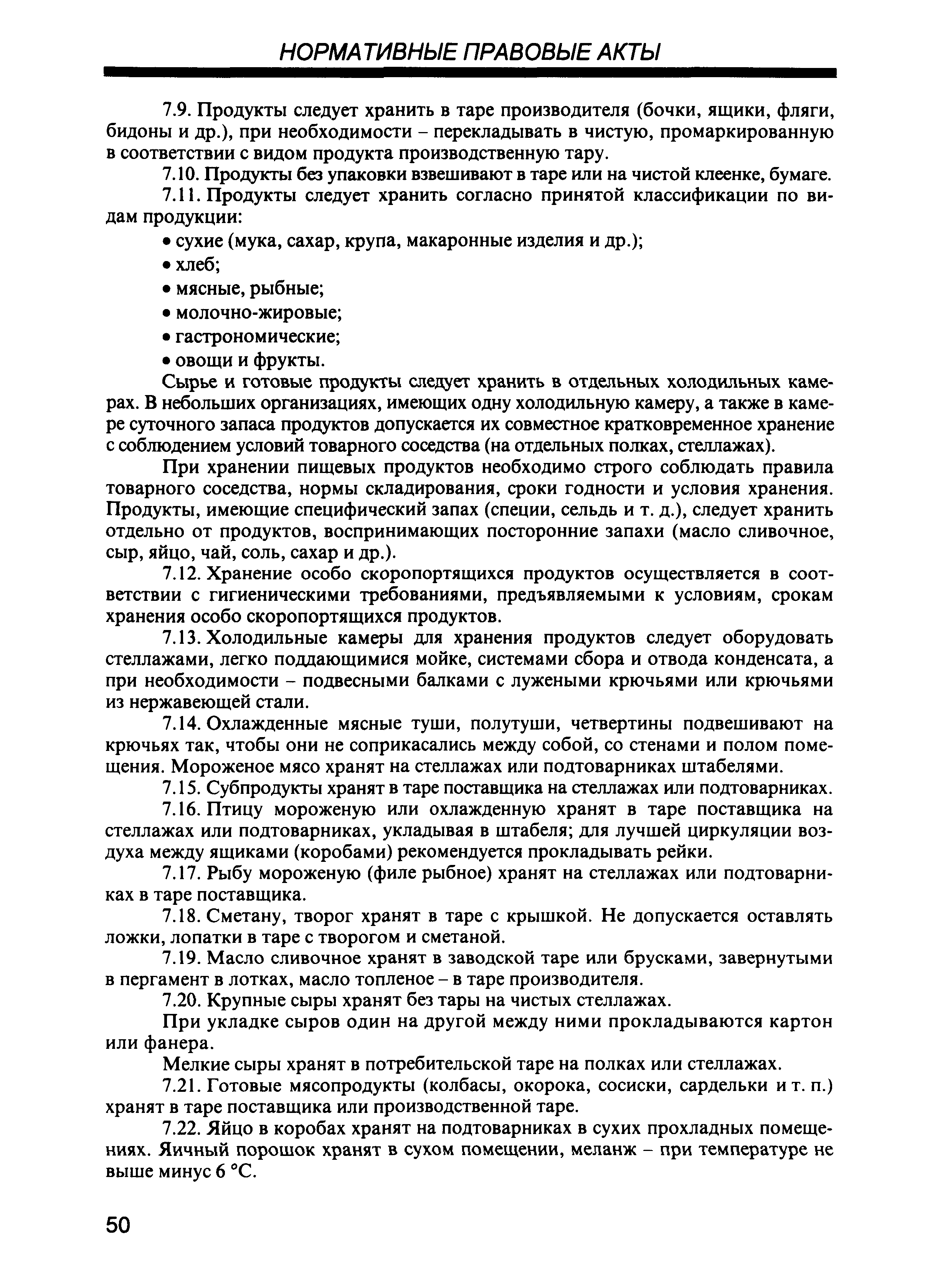 НОРМАТИВНЫЕ ПРАВОВЫЕ АКТЫ

7.9. Продукты следует хранить в таре производителя (бочки, ящики, фляги, бидоны и др.), при необходимости – перекладывать в чистую, промаркированную в соответствии с видом продукта производственную тару.

7.10. Продукты без упаковки взвешивают в таре или на чистой клеенке, бумаге.

7.11. Продукты следует хранить согласно принятой классификации по видам продукции:

• сухие (мука, сахар, крупа, макаронные изделия и др.);

• хлеб;

• мясные, рыбные;

• молочно-жировые;

• гастрономические;

• овощи и фрукты.

Сырье и готовые продукты следует хранить в отдельных холодильных камерах. В небольших организациях, имеющих одну холодильную камеру, а также в камере суточного запаса продуктов допускается их совместное кратковременное хранение с соблюдением условий товарного соседства (на отдельных полках, стеллажах).

При хранении пищевых продуктов необходимо строго соблюдать правила товарного соседства, нормы складирования, сроки годности и условия хранения. Продукты, имеющие специфический запах (специи, сельдь и т. д.), следует хранить отдельно от продуктов, воспринимающих посторонние запахи (масло сливочное, сыр, яйцо, чай, соль, сахар и др.).

7.12. Хранение особо скоропортящихся продуктов осуществляется в соответствии с гигиеническими требованиями, предъявляемыми к условиям, срокам хранения особо скоропортящихся продуктов.

7.13. Холодильные камеры для хранения продуктов следует оборудовать стеллажами, легко поддающимися мойке, системами сбора и отвода конденсата, а при необходимости – подвесными балками с лужеными крючьями или крючьями из нержавеющей стали.

7.14. Охлажденные мясные туши, полутуши, четвертины подвешивают на крючьях так, чтобы они не соприкасались между собой, со стенами и полом помещения. Мороженое мясо хранят на стеллажах или подтоварниках штабелями.

7.15. Субпродукты хранят в таре поставщика на стеллажах или подтоварниках.

7.16. Птицу мороженую или охлажденную хранят в таре поставщика на стеллажах или подтоварниках, укладывая в штабеля; для лучшей циркуляции воздуха между ящиками (коробами) рекомендуется прокладывать рейки.

7.17. Рыбу мороженую (филе рыбное) хранят на стеллажах или подтоварниках в таре поставщика.

7.18. Сметану, творог хранят в таре с крышкой. Не допускается оставлять ложки, лопатки в таре с творогом и сметаной.

7.19. Масло сливочное хранят в заводской таре или брусками, завернутыми в пергамент в лотках, масло топленое – в таре производителя.

7.20. Крупные сыры хранят без тары на чистых стеллажах.

При укладке сыров один на другой между ними прокладываются картон или фанера.

Мелкие сыры хранят в потребительской таре на полках или стеллажах.

7.21. Готовые мясопродукты (колбасы, окорока, сосиски, сардельки и т. п.) хранят в таре поставщика или производственной таре.

7.22. Яйцо в коробах хранят на подтоварниках в сухих прохладных помещениях. Яичный порошок хранят в сухом помещении, меланж – при температуре не выше минус 6 °С.

50